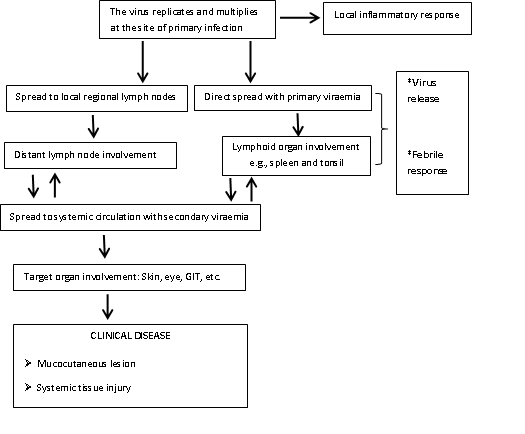 The virus replicates and multiplies at the site of primary infection

Local inflammatory response

Spread to local regional lymph nodes

Direct spread with primary viraemia

*Virus release

*Febrile response

Distant lymph node involvement

Lymphoid organ involvement e.g., spleen and tonsil

Spread to systemic circulation with secondary viraemia

Target organ involvement: Skin, eye, GIT, etc.

CLINICAL DISEASE

➢ Mucocutaneous lesion

➢ Systemic tissue injury